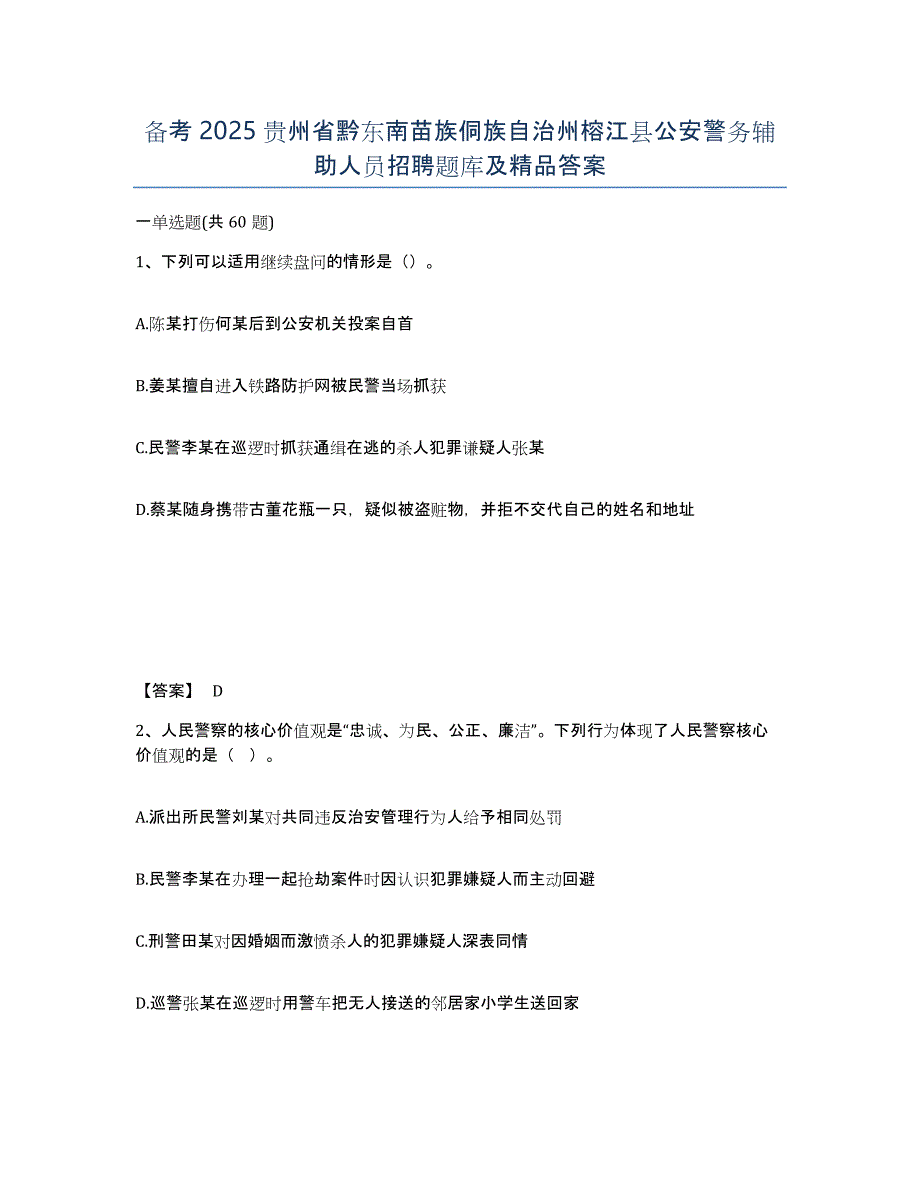 备考 2025 贵州省黔东南苗族侗族自治州榕江县公安警务辅助人员招聘题库及精品答案

一单选题(共 60 题)

1、下列可以适用继续盘问的情形是（）。

A.陈某打伤何某后到公安机关投案自首

B.姜某擅自进入铁路防护网被民警当场抓获

C.民警李某在巡逻时抓获通缉在逃的杀人犯罪谦疑人张某

D.蔡某随身携带古董花瓶一只，疑似被盗赃物，并拒不交代自己的姓名和地址

【答案】 D

2、人民警察的核心价值观是“忠诚、为民、公正、廉洁”。下列行为体现了人民警察核心价值观的是（ ）。

A.派出所民警刘某对共同违反治安管理行为人给予相同处罚

B.民警李某在办理一起抢劫案件时因认识犯罪嫌疑人而主动回避

C.刑警田某对因婚姻而激愤杀人的犯罪嫌疑人深表同情

D.巡警张某在巡逻时用警车把无人接送的邻居家小学生送回家